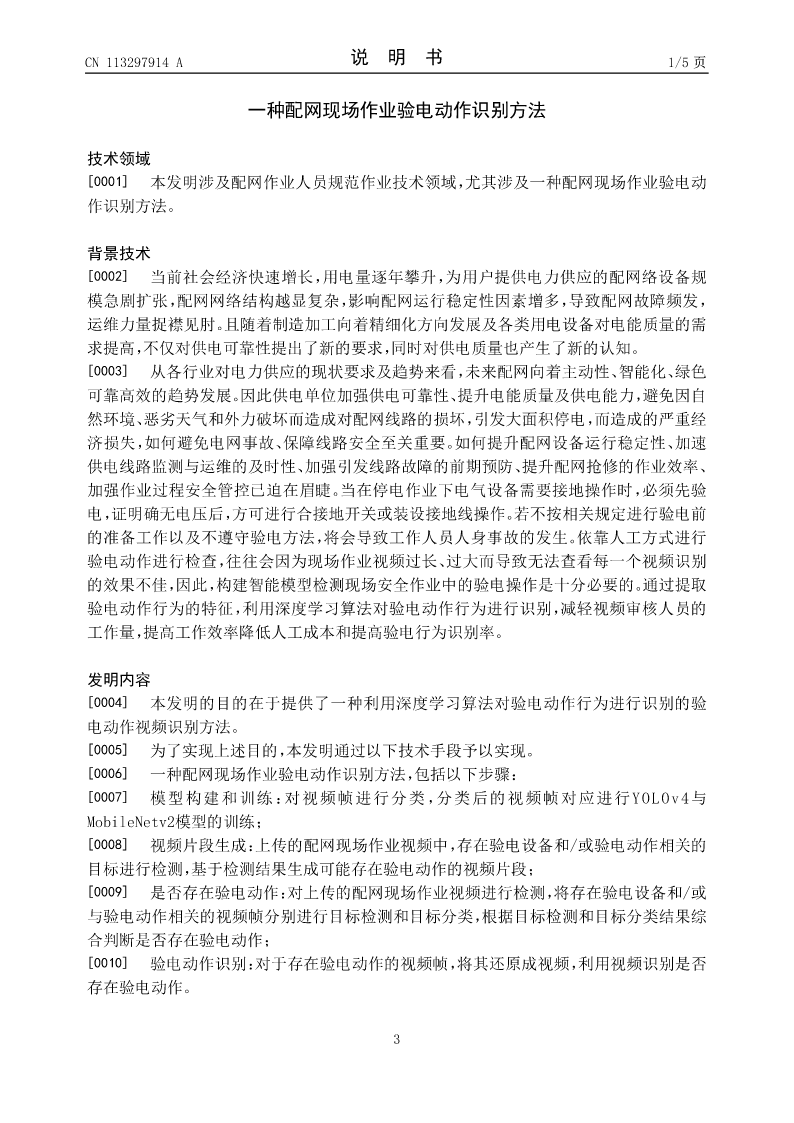 CN 113297914 A

说 明 书

1/5 页

一种配网现场作业验电动作识别方法

技术领域

[0001] 本发明涉及配网作业人员规范作业技术领域，尤其涉及一种配网现场作业验电动作识别方法。

背景技术

[0002] 当前社会经济快速增长，用电量逐年攀升，为用户提供电力供应的配网络设备规模急剧扩张，配网网络结构越显复杂，影响配网运行稳定性因素增多，导致配网故障频发，运维力量捉襟见肘。且随着制造加工向着精细化方向发展及各类用电设备对电能质量的需求提高，不仅对供电可靠性提出了新的要求，同时对供电质量也产生了新的认知。

[0003] 从各行业对电力供应的现状要求及趋势来看，未来配网向着主动性、智能化、绿色可靠高效的趋势发展。因此供电单位加强供电可靠性、提升电能质量及供电能力，避免因自然环境、恶劣天气和外力破坏而造成对配网线路的损坏，引发大面积停电，而造成的严重经济损失，如何避免电网事故、保障线路安全至关重要。如何提升配网设备运行稳定性、加速供电线路监测与运维的及时性、加强引发线路故障的前期预防、提升配网抢修的作业效率、加强作业过程安全管控已迫在眉睫。当在停电作业下电气设备需要接地操作时，必须先验电，证明确无电压后，方可进行合接地开关或装设接地线操作。若不按相关规定进行验电前的准备工作以及不遵守验电方法，将会导致工作人员人身事故的发生。依靠人工方式进行验电动作进行检查，往往会因为现场作业视频过长、过大而导致无法查看每一个视频识别的效果不佳，因此，构建智能模型检测现场安全作业中的验电操作是十分必要的。通过提取验电动作行为的特征，利用深度学习算法对验电动作行为进行识别，减轻视频审核人员的工作量，提高工作效率降低人工成本和提高验电行为识别率。

发明内容

[0004] 本发明的目的在于提供了一种利用深度学习算法对验电动作行为进行识别的验电动作视频识别方法。

[0005] 为了实现上述目的，本发明通过以下技术手段予以实现。

[0006] 一种配网现场作业验电动作识别方法，包括以下步骤：

[0007] 模型构建和训练：对视频帧进行分类，分类后的视频帧对应进行YOLOv4与MobileNetv2模型的训练；

[0008] 视频片段生成：上传的配网现场作业视频中，存在验电设备和/或验电动作相关的目标进行检测，基于检测结果生成可能存在验电动作的视频片段；

[0009] 是否存在验电动作：对上传的配网现场作业视频进行检测，将存在验电设备和/或与验电动作相关的视频帧分别进行目标检测和目标分类，根据目标检测和目标分类结果综合判断是否存在验电动作；

[0010] 验电动作识别：对于存在验电动作的视频帧，将其还原成视频，利用视频识别是否存在验电动作。

3